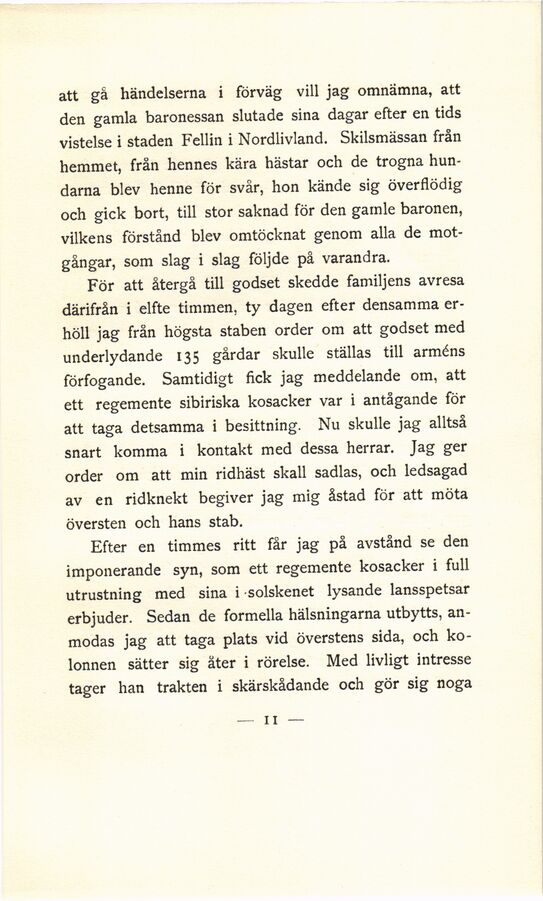 att gå händelserna i förväg vill jag omnämna, att den gamla baronessan slutade sina dagar efter en tids vistelse i staden Fellin i Nordlivland. Skilsmässan från hemmet, från hennes kära hästar och de trogna hundarna blev henne för svår, hon kände sig överflödig och gick bort, till stor saknad för den gamle baronen, vilkens förstånd blev omtöcknat genom alla de motgångar, som slag i slag följde på varandra.

För att återgå till godset skedde familjens avresa därifrån i elfte timmen, ty dagen efter densamma erhöll jag från högsta staben order om att godset med underlydande 135 gårdar skulle ställas till arméns förfogande. Samtidigt fick jag meddelande om, att ett regemente sibiriska kosacker var i antågande för att taga detsamma i besittning. Nu skulle jag alltså snart komma i kontakt med dessa herrar. Jag ger order om att min ridhäst skall sadlas, och ledsagad av en ridknekt begiver jag mig åstad för att möta översten och hans stab.

Efter en timmes ritt får jag på avstånd se den imponerande syn, som ett regemente kosacker i full utrustning med sina i solskenet lysande lansspetsar erbjuder. Sedan de formella hälsningarna utbytts, anmodas jag att taga plats vid överstens sida, och kolonnen sätter sig åter i rörelse. Med livligt intresse tager han trakten i skärskådande och gör sig noga

— 11 —